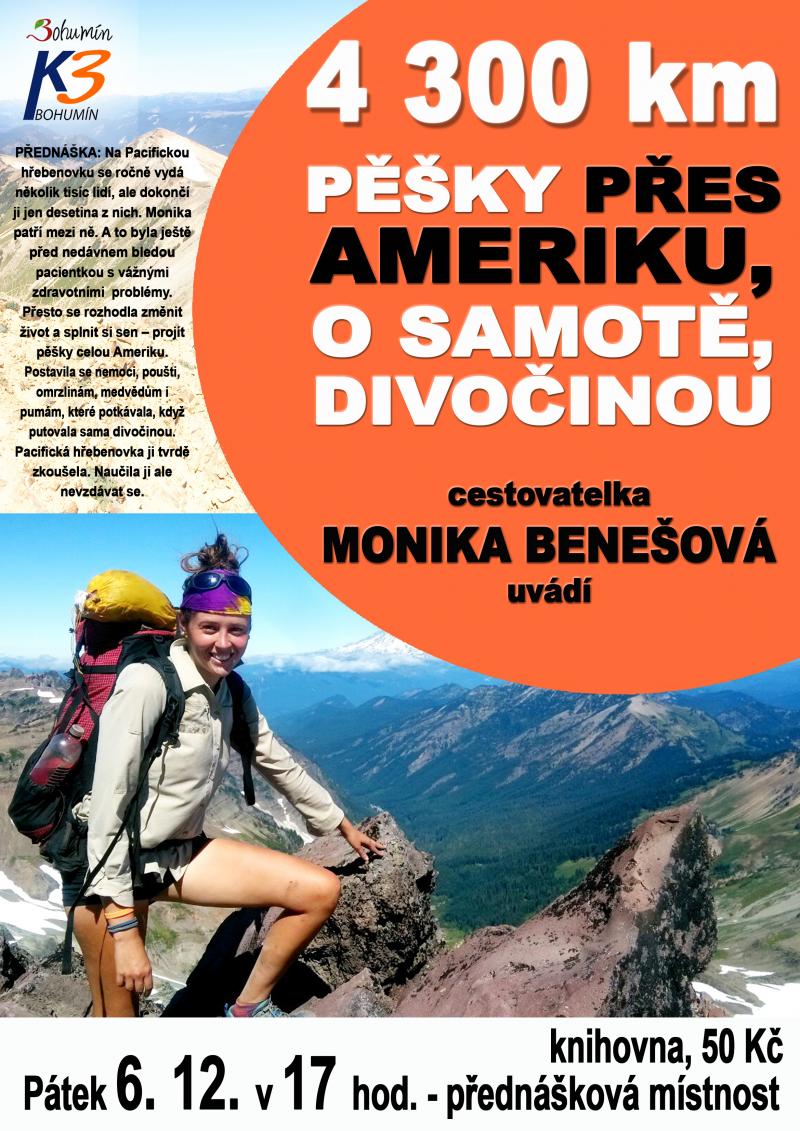 Bohumín
K3
BOHUMÍN

PŘEDNÁŠKA: Na Pacifickou hřebenovku se ročně vydá několik tisíc lidí, ale dokončí ji jen desetina z nich. Monika patří mezi ně. A to byla ještě před nedávnem bledou pacientkou s vážnými zdravotními problémy. Přesto se rozhodla změnit život a splnit si sen – projít pěšky celou Ameriku. Postavila se nemoci, poušti, omrzlinám, medvědům i pumám, které potkávala, když putovala sama divočinou. Pacifická hřebenovka ji tvrdě zkoušela. Naučila ji ale nevzdávat se.

4 300 km
PĚŠKY PŘES AMERIKU, O SAMOTĚ, DIVOČINOU

cestovatelka
MONIKA BENEŠOVÁ
uvádí

knihovna, 50 Kč
Pátek 6. 12. v 17 hod. - přednášková místnost